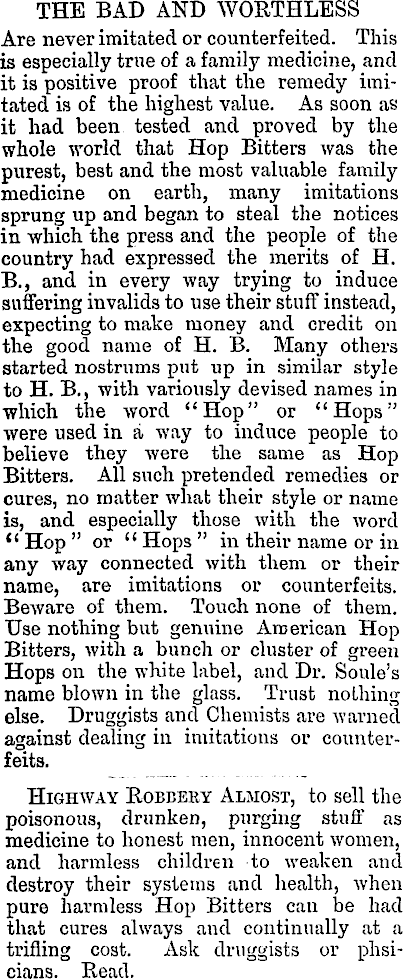 THE BAD AND WORTHLESS

Are never imitated or counterfeited. This is especially true of a family medicine, and it is positive proof that the remedy imitated is of the highest value. As soon as it had been tested and proved by the whole world that Hop Bitters was the purest, best and the most valuable family medicine on earth, many imitations sprung up and began to steal the notices in which the press and the people of the country had expressed the merits of H. B., and in every way trying to induce suffering invalids to use their stuff instead, expecting to make money and credit on the good name of H. B. Many others started nostrums put up in similar style to H. B., with variously devised names in which the word "Hop" or "Hops" were used in a way to induce people to believe they were the same as Hop Bitters. All such pretended remedies or cures, no matter what their style or name is, and especially those with the word "Hop" or "Hops" in their name or in any way connected with them or their name, are imitations or counterfeits. Beware of them. Touch none of them. Use nothing but genuine American Hop Bitters, with a bunch or cluster of green Hops on the white label, and Dr. Soule's name blown in the glass. Trust nothing else. Druggists and Chemists are warned against dealing in imitations or counterfeits.

HIGHWAY ROBBERY ALMOST, to sell the poisonous, drunken, purging stuff as medicine to honest men, innocent women, and harmless children to weaken and destroy their systems and health, when pure harmless Hop Bitters can be had that cures always and continually at a trifling cost. Ask druggists or phsicians. Read.